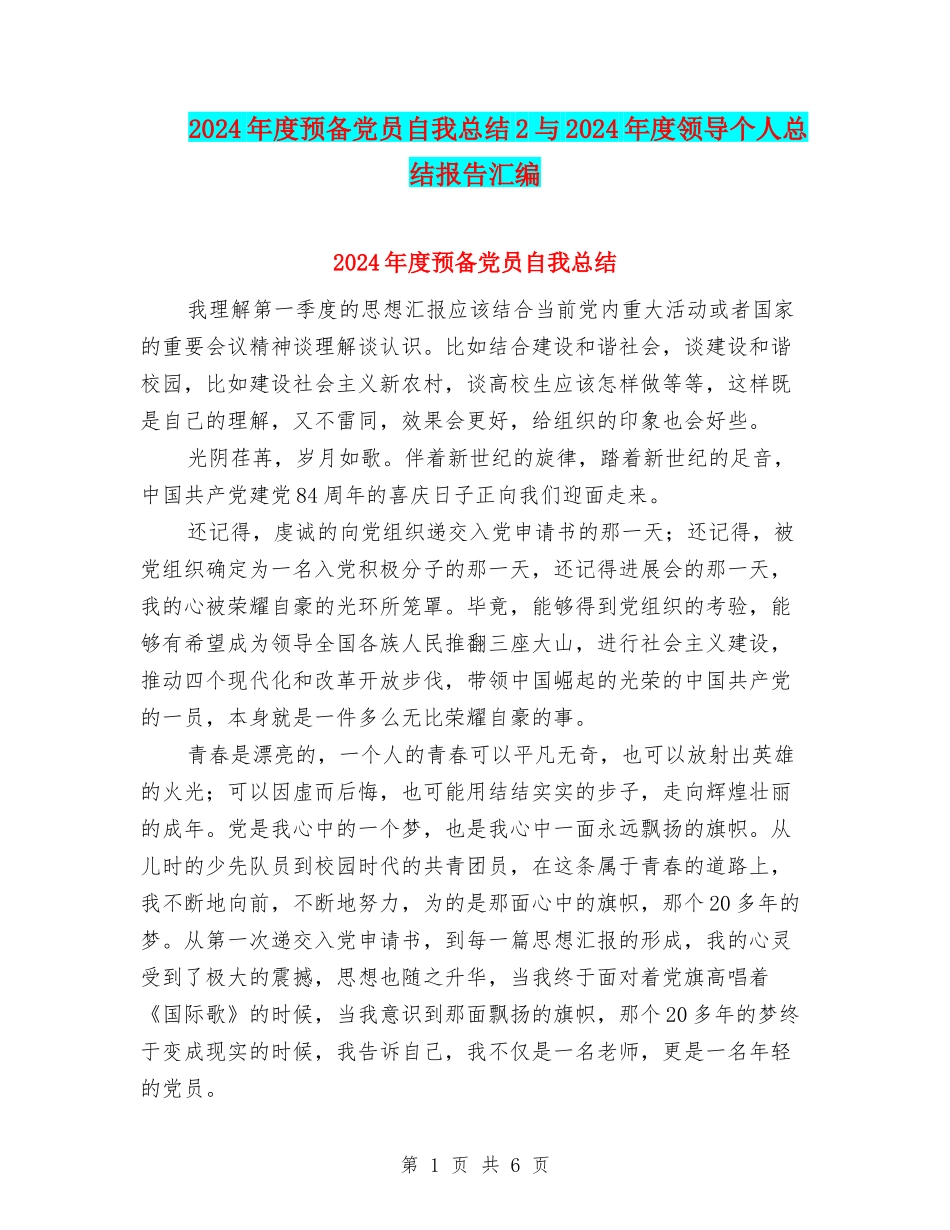 2024年度预备党员自我总结2与2024年度领导个人总结报告汇编

2024年度预备党员自我总结

我理解第一季度的思想汇报应该结合当前党内重大活动或者国家的重要会议精神谈理解谈认识。比如结合建设和谐社会，谈建设和谐校园，比如建设社会主义新农村，谈高校生应该怎样做等等，这样既是自己的理解，又不雷同，效果会更好，给组织的印象也会好些。

光阴荏苒，岁月如歌。伴着新世纪的旋律，踏着新世纪的足音，中国共产党建党84周年的喜庆日子正向我们迎面走来。

还记得，虔诚的向党组织递交入党申请书的那一天；还记得，被党组织确定为一名入党积极分子的那一天，还记得进展会的那一天，我的心被荣耀自豪的光环所笼罩。毕竟，能够得到党组织的考验，能够有希望成为领导全国各族人民推翻三座大山，进行社会主义建设，推动四个现代化和改革开放步伐，带领中国崛起的光荣的中国共产党的一员，本身就是一件多么无比荣耀自豪的事。

青春是漂亮的，一个人的青春可以平凡无奇，也可以放射出英雄的火光；可以因虚而后悔，也可能用结结实实的步子，走向辉煌壮丽的成年。党是我心中的一个梦，也是我心中一面永远飘扬的旗帜。从儿时的少先队员到校园时代的共青团员，在这条属于青春的道路上，我不断地向前，不断地努力，为的是那面心中的旗帜，那个20多年的梦。从第一次递交入党申请书，到每一篇思想汇报的形成，我的心灵受到了极大的震撼，思想也随之升华，当我终于面对着党旗高唱着《国际歌》的时候，当我意识到那面飘扬的旗帜，那个20多年的梦终于变成现实的时候，我告诉自己，我不仅是一名老师，更是一名年轻的党员。

第 1 页 共 6 页